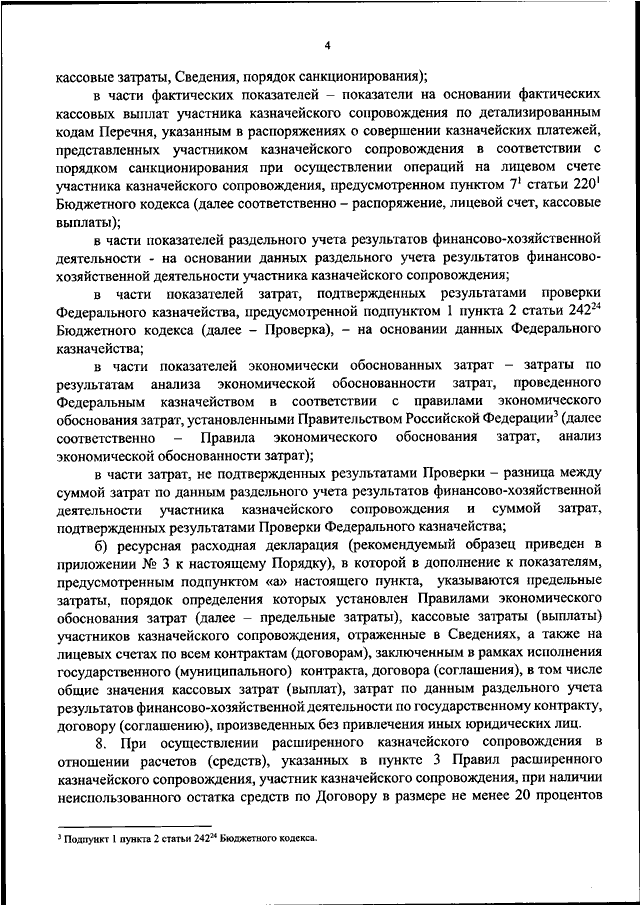 4

кассовые затраты, Сведения, порядок санкционирования);

в части фактических показателей – показатели на основании фактических кассовых выплат участника казначейского сопровождения по детализированным кодам Перечня, указанным в распоряжениях о совершении казначейских платежей, представленных участником казначейского сопровождения в соответствии с порядком санкционирования при осуществлении операций на лицевом счете участника казначейского сопровождения, предусмотренном пунктом $7^1$ статьи $220^1$ Бюджетного кодекса (далее соответственно – распоряжение, лицевой счет, кассовые выплаты);

в части показателей раздельного учета результатов финансово-хозяйственной деятельности - на основании данных раздельного учета результатов финансово-хозяйственной деятельности участника казначейского сопровождения;

в части показателей затрат, подтвержденных результатами проверки Федерального казначейства, предусмотренной подпунктом 1 пункта 2 статьи $242^{24}$ Бюджетного кодекса (далее – Проверка), – на основании данных Федерального казначейства;

в части показателей экономически обоснованных затрат – затраты по результатам анализа экономической обоснованности затрат, проведенного Федеральным казначейством в соответствии с правилами экономического обоснования затрат, установленными Правительством Российской Федерации$^3$ (далее соответственно – Правила экономического обоснования затрат, анализ экономической обоснованности затрат);

в части затрат, не подтвержденных результатами Проверки – разница между суммой затрат по данным раздельного учета результатов финансово-хозяйственной деятельности участника казначейского сопровождения и суммой затрат, подтвержденных результатами Проверки Федерального казначейства;

б) ресурсная расходная декларация (рекомендуемый образец приведен в приложении № 3 к настоящему Порядку), в которой в дополнение к показателям, предусмотренным подпунктом «а» настоящего пункта, указываются предельные затраты, порядок определения которых установлен Правилами экономического обоснования затрат (далее – предельные затраты), кассовые затраты (выплаты) участников казначейского сопровождения, отраженные в Сведениях, а также на лицевых счетах по всем контрактам (договорам), заключенным в рамках исполнения государственного (муниципального) контракта, договора (соглашения), в том числе общие значения кассовых затрат (выплат), затрат по данным раздельного учета результатов финансово-хозяйственной деятельности по государственному контракту, договору (соглашению), произведенных без привлечения иных юридических лиц.

8. При осуществлении расширенного казначейского сопровождения в отношении расчетов (средств), указанных в пункте 3 Правил расширенного казначейского сопровождения, участник казначейского сопровождения, при наличии неиспользованного остатка средств по Договору в размере не менее 20 процентов

$^3$ Подпункт 1 пункта 2 статьи $242^{24}$ Бюджетного кодекса.